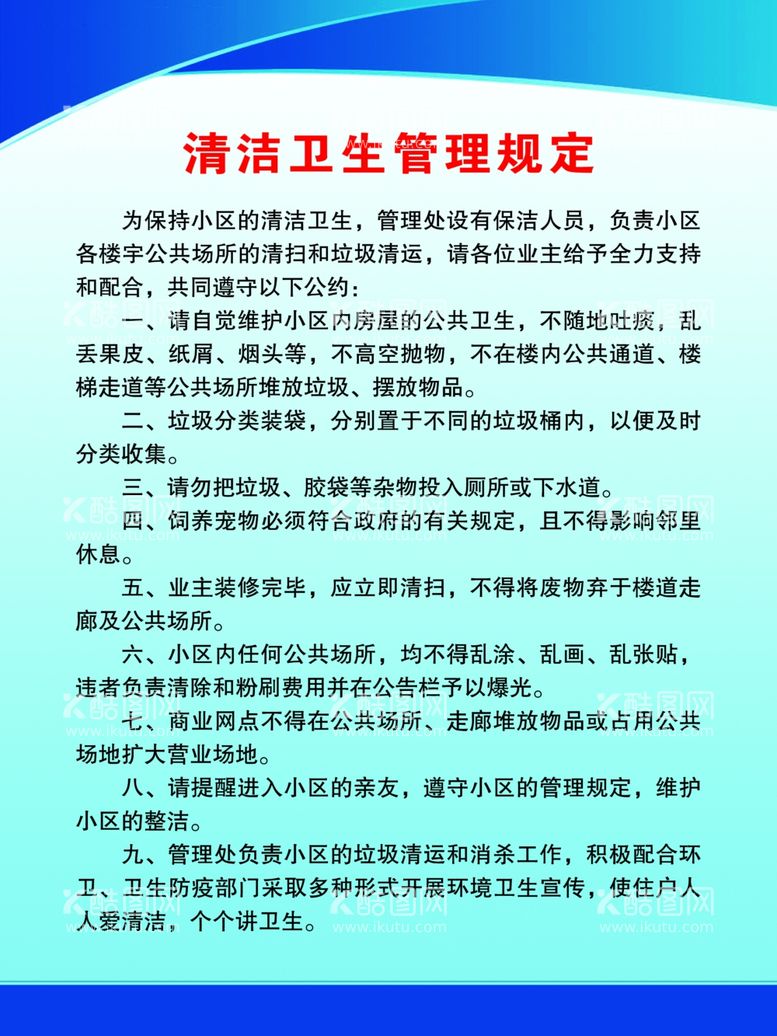 清洁卫生管理规定

为保持小区的清洁卫生，管理处设有保洁人员，负责小区各楼宇公共场所的清扫和垃圾清运，请各位业主给予全力支持和配合，共同遵守以下公约：

一、请自觉维护小区内房屋的公共卫生，不随地吐痰，乱丢果皮、纸屑、烟头等，不高空抛物，不在楼内公共通道、楼梯走道等公共场所堆放垃圾、摆放物品。

二、垃圾分类装袋，分别置于不同的垃圾桶内，以便及时分类收集。

三、请勿把垃圾、胶袋等杂物投入厕所或下水道。

四、饲养宠物必须符合政府的有关规定，且不得影响邻里休息。

五、业主装修完毕，应立即清扫，不得将废物弃于楼道走廊及公共场所。

六、小区内任何公共场所，均不得乱涂、乱画、乱张贴，违者负责清除和粉刷费用并在公告栏予以爆光。

七、商业网点不得在公共场所、走廊堆放物品或占用公共场地扩大营业场地。

八、请提醒进入小区的亲友，遵守小区的管理规定，维护小区的整洁。

九、管理处负责小区的垃圾清运和消杀工作，积极配合环卫、卫生防疫部门采取多种形式开展环境卫生宣传，使住户人人爱清洁，个个讲卫生。

酷图网 www.ikutu.com